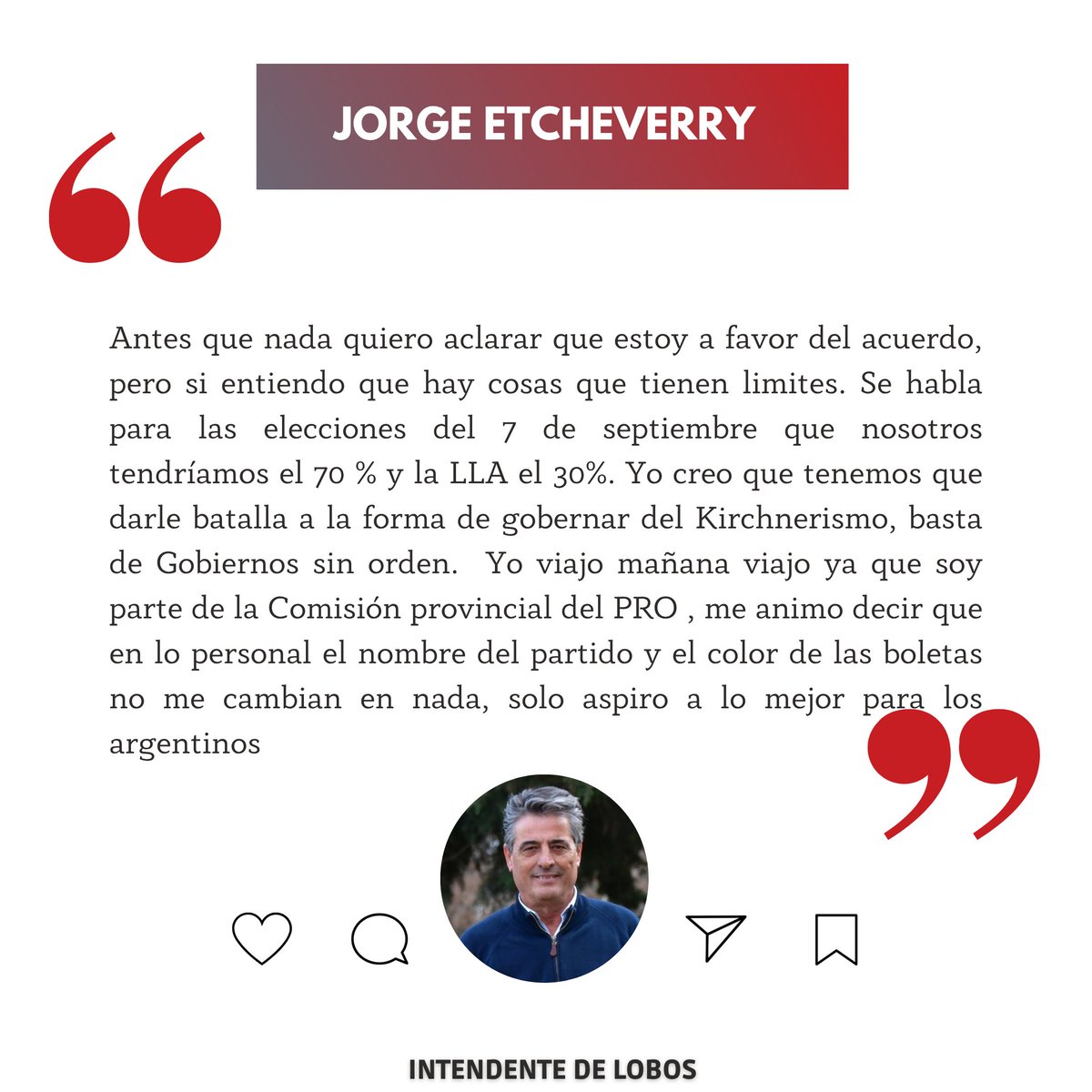 JORGE ETCHEVERRY

Antes que nada quiero aclarar que estoy a favor del acuerdo, pero si entiendo que hay cosas que tienen limites. Se habla para las elecciones del 7 de septiembre que nosotros tendríamos el 70 % y la LLA el 30%. Yo creo que tenemos que darle batalla a la forma de gobernar del Kirchnerismo, basta de Gobiernos sin orden. Yo viajo mañana viajo ya que soy parte de la Comisión provincial del PRO , me animo decir que en lo personal el nombre del partido y el color de las boletas no me cambian en nada, solo aspiro a lo mejor para los argentinos

INTENDENTE DE LOBOS